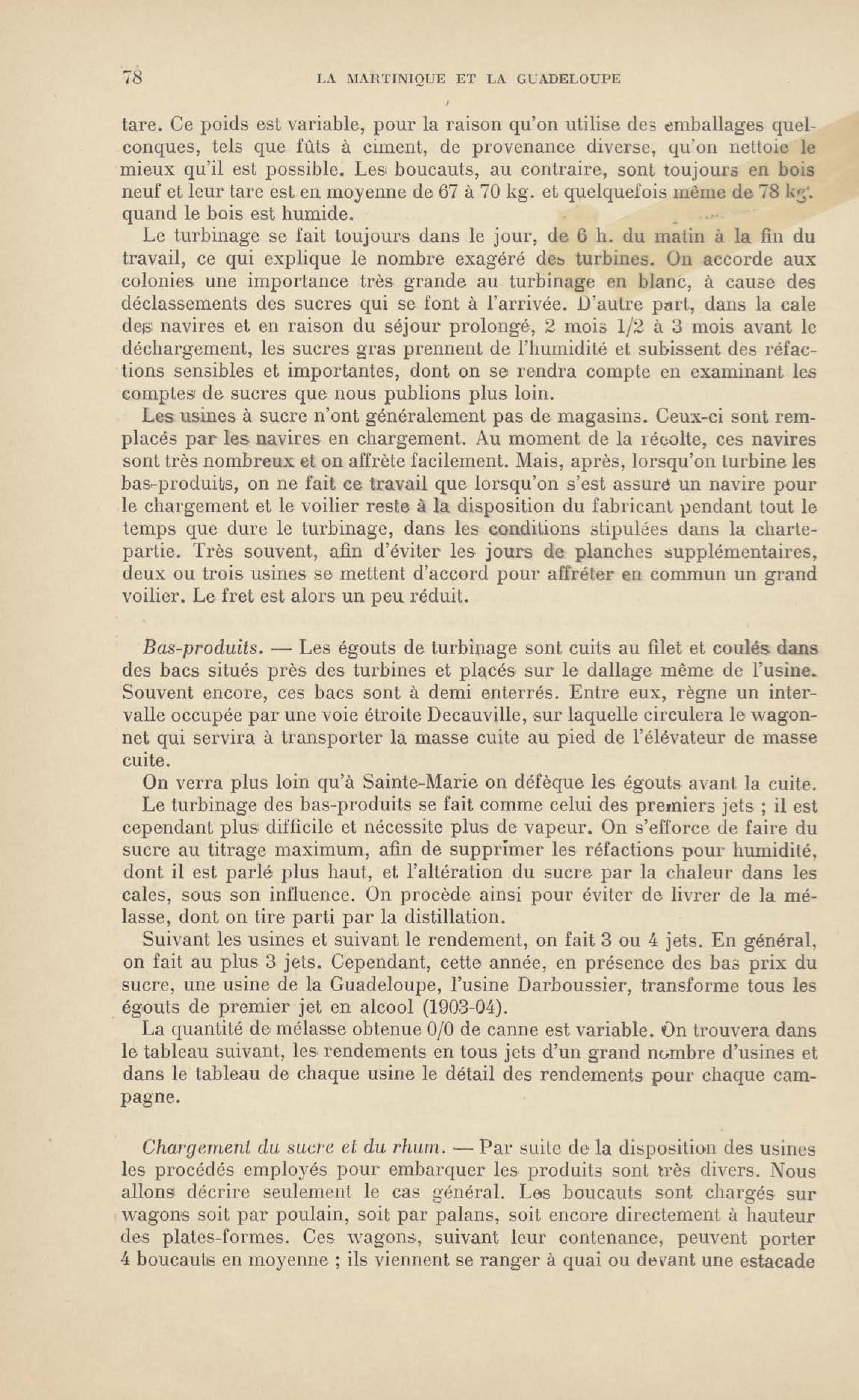 78 LA MARTINIQUE ET LA GUADELOUPE

tare. Ce poids est variable, pour la raison qu'on utilise des emballages quelconques, tels que fûts à ciment, de provenance diverse, qu'on nettoie le mieux qu'il est possible. Les boucauts, au contraire, sont toujours en bois neuf et leur tare est en moyenne de 67 à 70 kg. et quelquefois même de 78 kg. quand le bois est humide.

Le turbinage se fait toujours dans le jour, de 6 h. du matin à la fin du travail, ce qui explique le nombre exagéré des turbines. On accorde aux colonies une importance très grande au turbinage en blanc, à cause des déclassements des sucres qui se font à l'arrivée. D'autre part, dans la cale des navires et en raison du séjour prolongé, 2 mois 1/2 à 3 mois avant le déchargement, les sucres gras prennent de l'humidité et subissent des réfactions sensibles et importantes, dont on se rendra compte en examinant les comptes de sucres que nous publions plus loin.

Les usines à sucre n'ont généralement pas de magasins. Ceux-ci sont remplacés par les navires en chargement. Au moment de la récolte, ces navires sont très nombreux et on affrète facilement. Mais, après, lorsqu'on turbine les bas-produits, on ne fait ce travail que lorsqu'on s'est assuré un navire pour le chargement et le voilier reste à la disposition du fabricant pendant tout le temps que dure le turbinage, dans les conditions stipulées dans la charte-partie. Très souvent, afin d'éviter les jours de planches supplémentaires, deux ou trois usines se mettent d'accord pour affréter en commun un grand voilier. Le fret est alors un peu réduit.

Bas-produits. — Les égouts de turbinage sont cuits au filet et coulés dans des bacs situés près des turbines et placés sur le dallage même de l'usine. Souvent encore, ces bacs sont à demi enterrés. Entre eux, règne un intervalle occupée par une voie étroite Decauville, sur laquelle circulera le wagonnet qui servira à transporter la masse cuite au pied de l'élévateur de masse cuite.

On verra plus loin qu'à Sainte-Marie on défèque les égouts avant la cuite.

Le turbinage des bas-produits se fait comme celui des premiers jets ; il est cependant plus difficile et nécessite plus de vapeur. On s'efforce de faire du sucre au titrage maximum, afin de supprimer les réfactions pour humidité, dont il est parlé plus haut, et l'altération du sucre par la chaleur dans les cales, sous son influence. On procède ainsi pour éviter de livrer de la mélasse, dont on tire parti par la distillation.

Suivant les usines et suivant le rendement, on fait 3 ou 4 jets. En général, on fait au plus 3 jets. Cependant, cette année, en présence des bas prix du sucre, une usine de la Guadeloupe, l'usine Darboussier, transforme tous les égouts de premier jet en alcool (1903-04).

La quantité de mélasse obtenue 0/0 de canne est variable. On trouvera dans le tableau suivant, les rendements en tous jets d'un grand nombre d'usines et dans le tableau de chaque usine le détail des rendements pour chaque campagne.

Chargement du sucre et du rhum. — Par suite de la disposition des usines les procédés employés pour embarquer les produits sont très divers. Nous allons décrire seulement le cas général. Les boucauts sont chargés sur wagons soit par poulain, soit par palans, soit encore directement à hauteur des plates-formes. Ces wagons, suivant leur contenance, peuvent porter 4 boucauts en moyenne ; ils viennent se ranger à quai ou devant une estacade